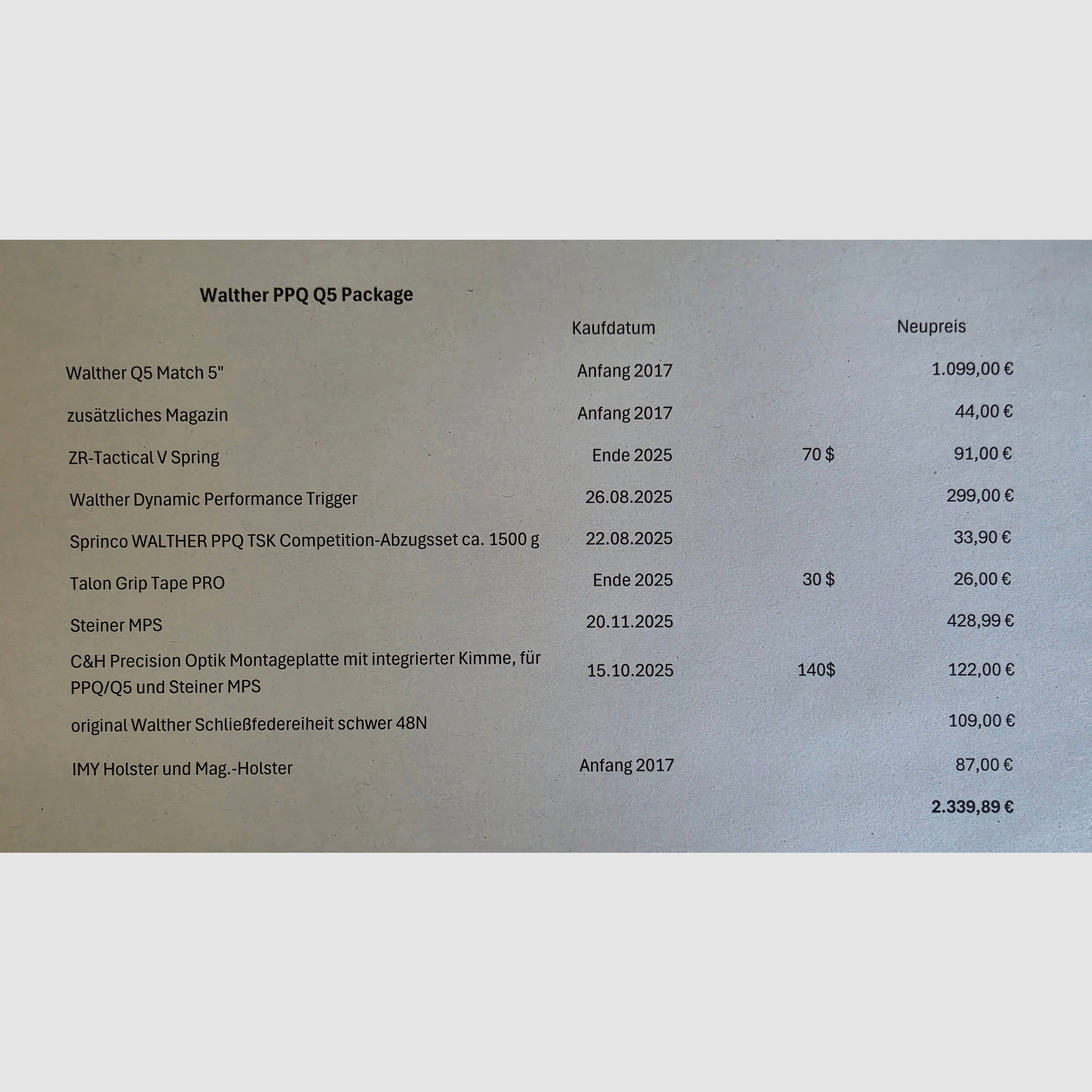 Walther PPQ Q5 Package

| | Kaufdatum | | Neupreis |
|---|---|---|---|
| Walther Q5 Match 5" | Anfang 2017 | | 1.099,00 € |
| zusätzliches Magazin | Anfang 2017 | | 44,00 € |
| ZR-Tactical V Spring | Ende 2025 | 70 $ | 91,00 € |
| Walther Dynamic Performance Trigger | 26.08.2025 | | 299,00 € |
| Sprinco WALTHER PPQ TSK Competition-Abzugsset ca. 1500 g | 22.08.2025 | | 33,90 € |
| Talon Grip Tape PRO | Ende 2025 | 30 $ | 26,00 € |
| Steiner MPS | 20.11.2025 | | 428,99 € |
| C&H Precision Optik Montageplatte mit integrierter Kimme, für PPQ/Q5 und Steiner MPS | 15.10.2025 | 140$ | 122,00 € |
| original Walther Schließfedereiheit schwer 48N | | | 109,00 € |
| IMY Holster und Mag.-Holster | Anfang 2017 | | 87,00 € |
| | | | 2.339,89 € |